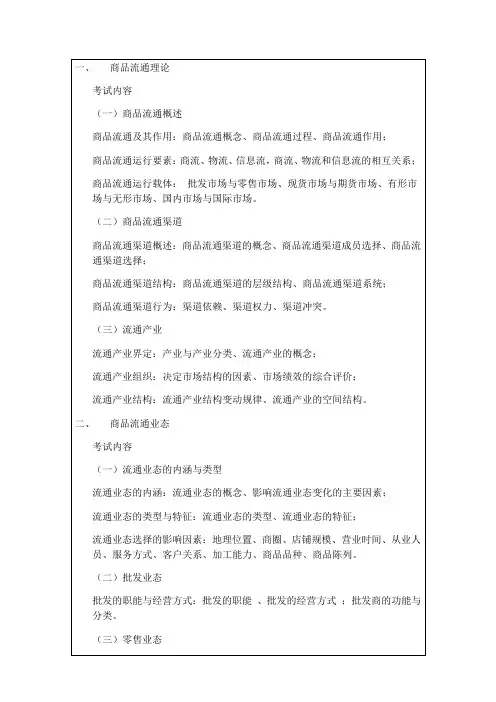 一、 商品流通理论

考试内容

（一）商品流通概述

商品流通及其作用：商品流通概念、商品流通过程、商品流通作用；

商品流通运行要素：商流、物流、信息流，商流、物流和信息流的相互关系；

商品流通运行载体： 批发市场与零售市场、现货市场与期货市场、有形市场与无形市场、国内市场与国际市场。

（二）商品流通渠道

商品流通渠道概述：商品流通渠道的概念、商品流通渠道成员选择、商品流通渠道选择；

商品流通渠道结构：商品流通渠道的层级结构、商品流通渠道系统；

商品流通渠道行为：渠道依赖、渠道权力、渠道冲突。

（三）流通产业

流通产业界定：产业与产业分类、流通产业的概念；

流通产业组织：决定市场结构的因素、市场绩效的综合评价；

流通产业结构：流通产业结构变动规律、流通产业的空间结构。

二、 商品流通业态

考试内容

（一）流通业态的内涵与类型

流通业态的内涵：流通业态的概念、影响流通业态变化的主要因素；

流通业态的类型与特征：流通业态的类型、流通业态的特征；

流通业态选择的影响因素：地理位置、商圈、店铺规模、营业时间、从业人员、服务方式、客户关系、加工能力、商品品种、商品陈列。

（二）批发业态

批发的职能与经营方式：批发的职能 、批发的经营方式 ；批发商的功能与分类。

（三）零售业态